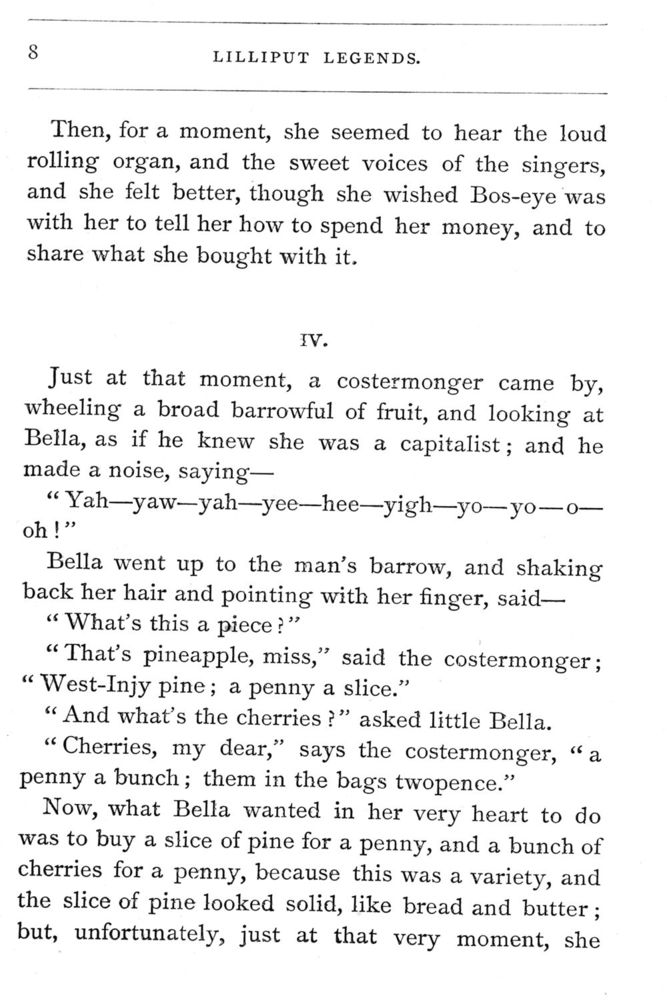 8

LILLIPUT LEGENDS.

Then, for a moment, she seemed to hear the loud rolling organ, and the sweet voices of the singers, and she felt better, though she wished Bos-eye was with her to tell her how to spend her money, and to share what she bought with it.

IV.

Just at that moment, a costermonger came by, wheeling a broad barrowful of fruit, and looking at Bella, as if he knew she was a capitalist; and he made a noise, saying—

"Yah—yaw—yah—yee—hee—yigh—yo—yo—o—oh!"

Bella went up to the man's barrow, and shaking back her hair and pointing with her finger, said—

"What's this a piece?"

"That's pineapple, miss," said the costermonger; "West-Injy pine; a penny a slice."

"And what's the cherries?" asked little Bella.

"Cherries, my dear," says the costermonger, "a penny a bunch; them in the bags twopence."

Now, what Bella wanted in her very heart to do was to buy a slice of pine for a penny, and a bunch of cherries for a penny, because this was a variety, and the slice of pine looked solid, like bread and butter; but, unfortunately, just at that very moment, she